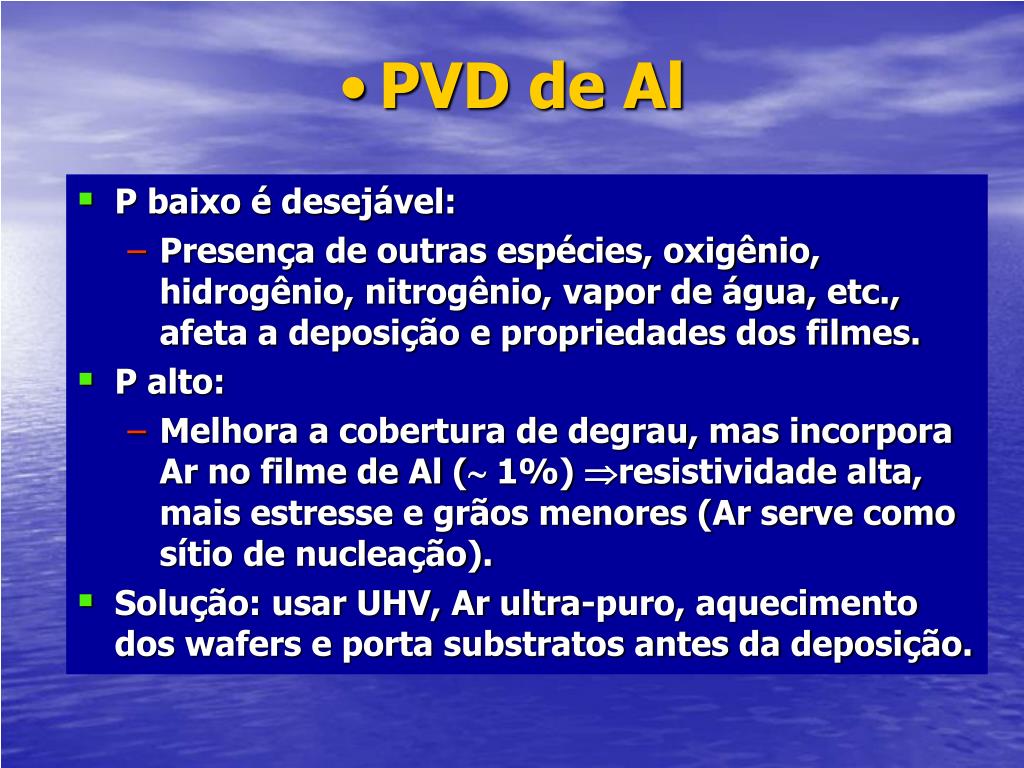 • PVD de Al

▪ P baixo é desejável:
– Presença de outras espécies, oxigênio, hidrogênio, nitrogênio, vapor de água, etc., afeta a deposição e propriedades dos filmes.
▪ P alto:
– Melhora a cobertura de degrau, mas incorpora Ar no filme de Al ($\sim$ 1%) $\Rightarrow$resistividade alta, mais estresse e grãos menores (Ar serve como sítio de nucleação).
▪ Solução: usar UHV, Ar ultra-puro, aquecimento dos wafers e porta substratos antes da deposição.